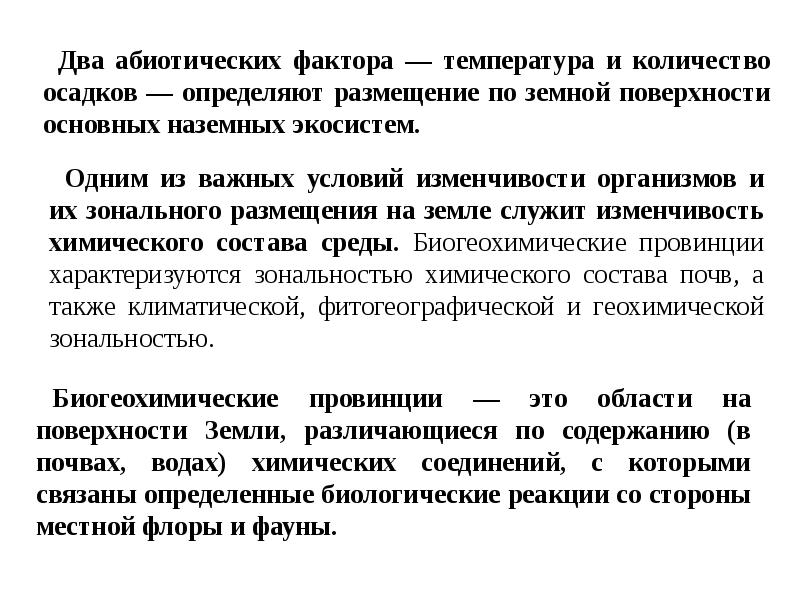 Два абиотических фактора — температура и количество осадков — определяют размещение по земной поверхности основных наземных экосистем.

Одним из важных условий изменчивости организмов и их зонального размещения на земле служит изменчивость химического состава среды. Биогеохимические провинции характеризуются зональностью химического состава почв, а также климатической, фитогеографической и геохимической зональностью.

Биогеохимические провинции — это области на поверхности Земли, различающиеся по содержанию (в почвах, водах) химических соединений, с которыми связаны определенные биологические реакции со стороны местной флоры и фауны.